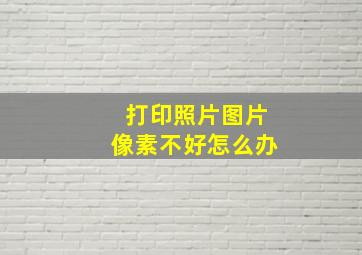 打印照片图片
像素不好怎么办